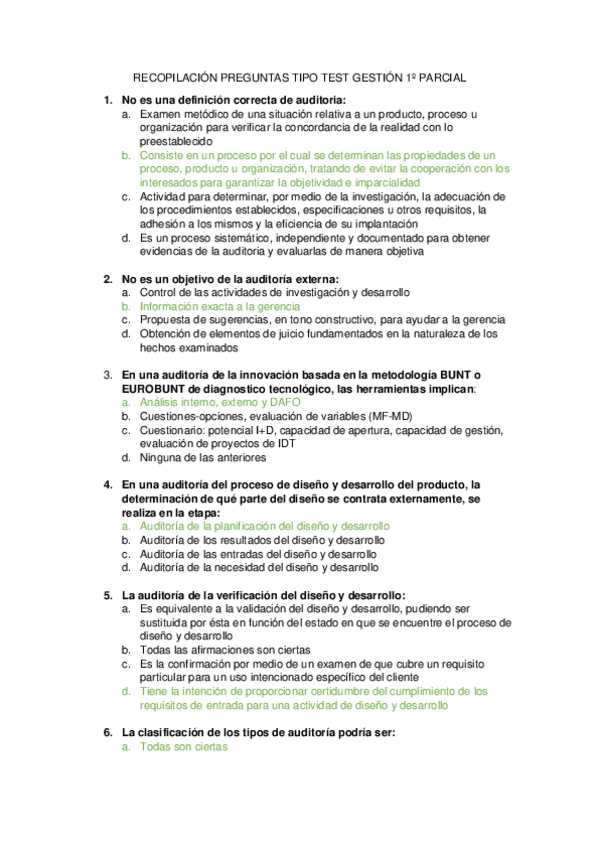 RECOPILACIÓN PREGUNTAS TIPO TEST GESTIÓN 1º PARCIAL

1. No es una definición correcta de auditoria:
a. Examen metódico de una situación relativa a un producto, proceso u organización para verificar la concordancia de la realidad con lo preestablecido
b. Consiste en un proceso por el cual se determinan las propiedades de un proceso, producto u organización, tratando de evitar la cooperación con los interesados para garantizar la objetividad e imparcialidad
c. Actividad para determinar, por medio de la investigación, la adecuación de los procedimientos establecidos, especificaciones u otros requisitos, la adhesión a los mismos y la eficiencia de su implantación
d. Es un proceso sistemático, independiente y documentado para obtener evidencias de la auditoria y evaluarlas de manera objetiva

2. No es un objetivo de la auditoría externa:
a. Control de las actividades de investigación y desarrollo
b. Información exacta a la gerencia
c. Propuesta de sugerencias, en tono constructivo, para ayudar a la gerencia
d. Obtención de elementos de juicio fundamentados en la naturaleza de los hechos examinados

3. En una auditoría de la innovación basada en la metodología BUNT o EUROBUNT de diagnostico tecnológico, las herramientas implican:
a. Análisis interno, externo y DAFO
b. Cuestiones-opciones, evaluación de variables (MF-MD)
c. Cuestionario: potencial I+D, capacidad de apertura, capacidad de gestión, evaluación de proyectos de IDT
d. Ninguna de las anteriores

4. En una auditoría del proceso de diseño y desarrollo del producto, la determinación de qué parte del diseño se contrata externamente, se realiza en la etapa:
a. Auditoría de la planificación del diseño y desarrollo
b. Auditoría de los resultados del diseño y desarrollo
c. Auditoría de las entradas del diseño y desarrollo
d. Auditoría de la necesidad del diseño y desarrollo

5. La auditoría de la verificación del diseño y desarrollo:
a. Es equivalente a la validación del diseño y desarrollo, pudiendo ser sustituida por ésta en función del estado en que se encuentre el proceso de diseño y desarrollo
b. Todas las afirmaciones son ciertas
c. Es la confirmación por medio de un examen de que cubre un requisito particular para un uso intencionado específico del cliente
d. Tiene la intención de proporcionar certidumbre del cumplimiento de los requisitos de entrada para una actividad de diseño y desarrollo

6. La clasificación de los tipos de auditoría podría ser:
a. Todas son ciertas